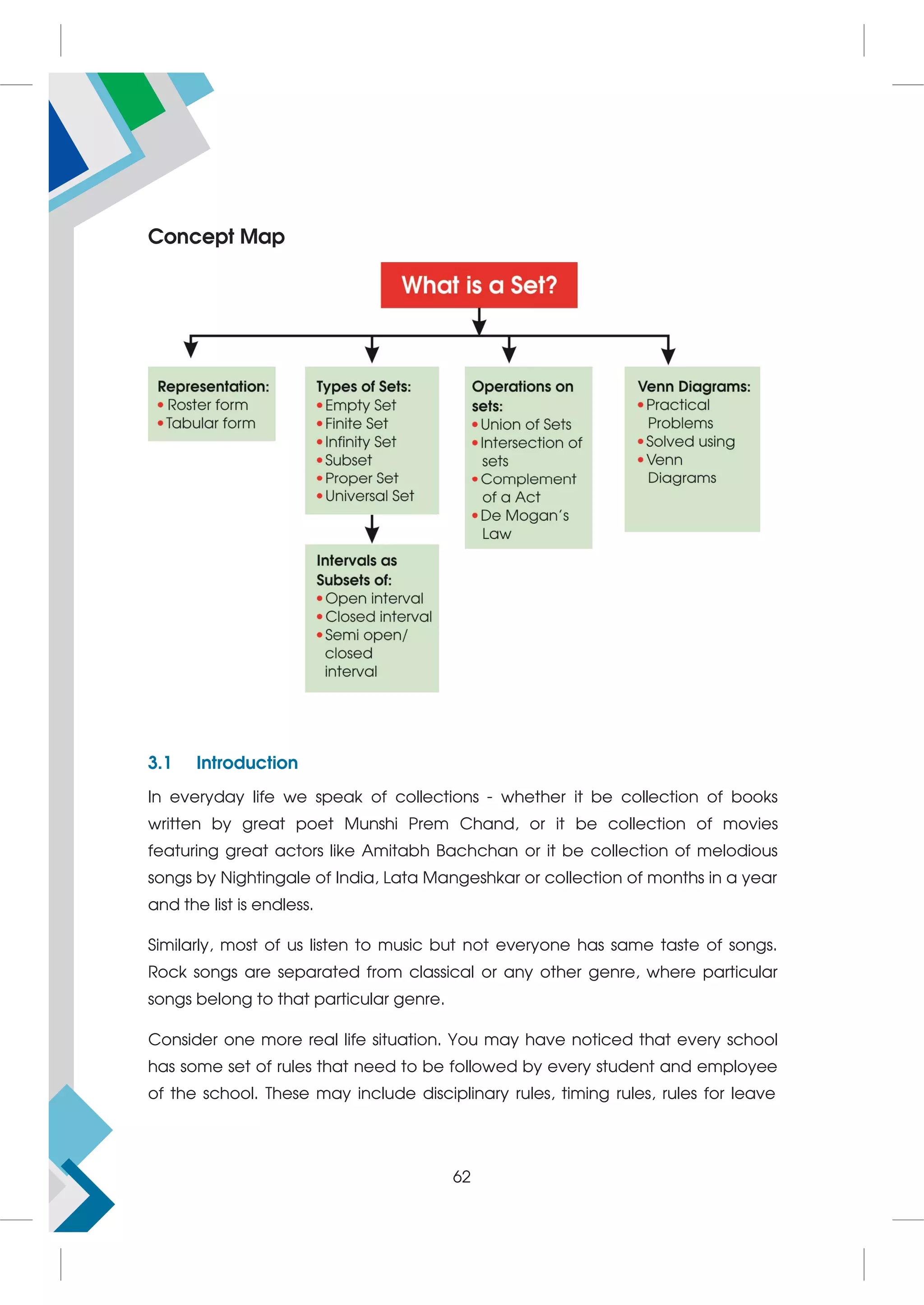 Concept Map

What is a Set?

Representation:
• Roster form
• Tabular form

Types of Sets:
• Empty Set
• Finite Set
• Infinity Set
• Subset
• Proper Set
• Universal Set

Intervals as Subsets of:
• Open interval
• Closed interval
• Semi open/ closed interval

Operations on sets:
• Union of Sets
• Intersection of sets
• Complement of a Act
• De Mogan's Law

Venn Diagrams:
• Practical Problems
• Solved using
• Venn Diagrams

3.1 Introduction

In everyday life we speak of collections - whether it be collection of books written by great poet Munshi Prem Chand, or it be collection of movies featuring great actors like Amitabh Bachchan or it be collection of melodious songs by Nightingale of India, Lata Mangeshkar or collection of months in a year and the list is endless.

Similarly, most of us listen to music but not everyone has same taste of songs. Rock songs are separated from classical or any other genre, where particular songs belong to that particular genre.

Consider one more real life situation. You may have noticed that every school has some set of rules that need to be followed by every student and employee of the school. These may include disciplinary rules, timing rules, rules for leave

62